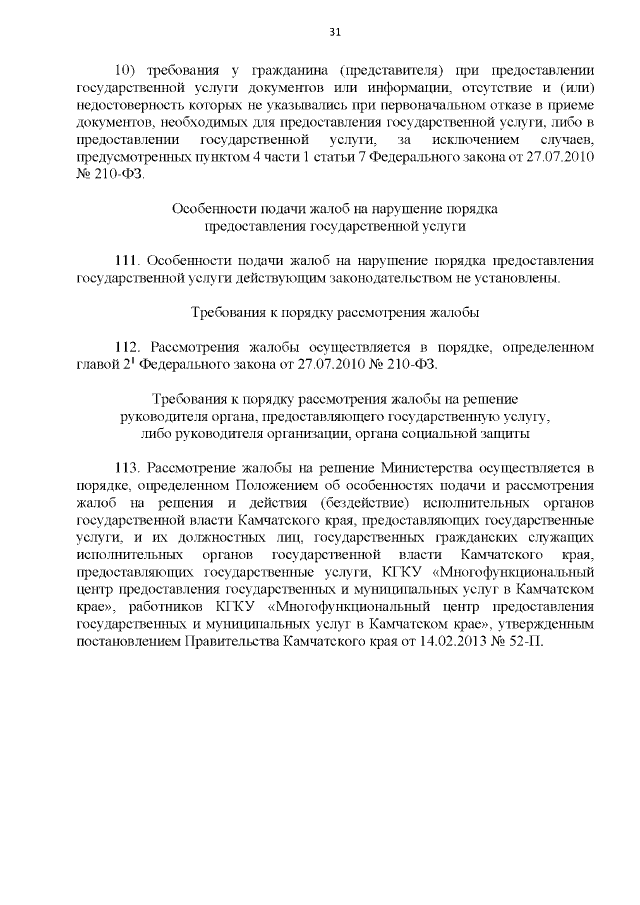 31

10) требования у гражданина (представителя) при предоставлении государственной услуги документов или информации, отсутствие и (или) недостоверность которых не указывались при первоначальном отказе в приеме документов, необходимых для предоставления государственной услуги, либо в предоставлении государственной услуги, за исключением случаев, предусмотренных пунктом 4 части 1 статьи 7 Федерального закона от 27.07.2010 № 210-ФЗ.

Особенности подачи жалоб на нарушение порядка предоставления государственной услуги

111. Особенности подачи жалоб на нарушение порядка предоставления государственной услуги действующим законодательством не установлены.

Требования к порядку рассмотрения жалобы

112. Рассмотрения жалобы осуществляется в порядке, определенном главой $2^1$ Федерального закона от 27.07.2010 № 210-ФЗ.

Требования к порядку рассмотрения жалобы на решение руководителя органа, предоставляющего государственную услугу, либо руководителя организации, органа социальной защиты

113. Рассмотрение жалобы на решение Министерства осуществляется в порядке, определенном Положением об особенностях подачи и рассмотрения жалоб на решения и действия (бездействие) исполнительных органов государственной власти Камчатского края, предоставляющих государственные услуги, и их должностных лиц, государственных гражданских служащих исполнительных органов государственной власти Камчатского края, предоставляющих государственные услуги, КГКУ «Многофункциональный центр предоставления государственных и муниципальных услуг в Камчатском крае», работников КГКУ «Многофункциональный центр предоставления государственных и муниципальных услуг в Камчатском крае», утвержденным постановлением Правительства Камчатского края от 14.02.2013 № 52-П.